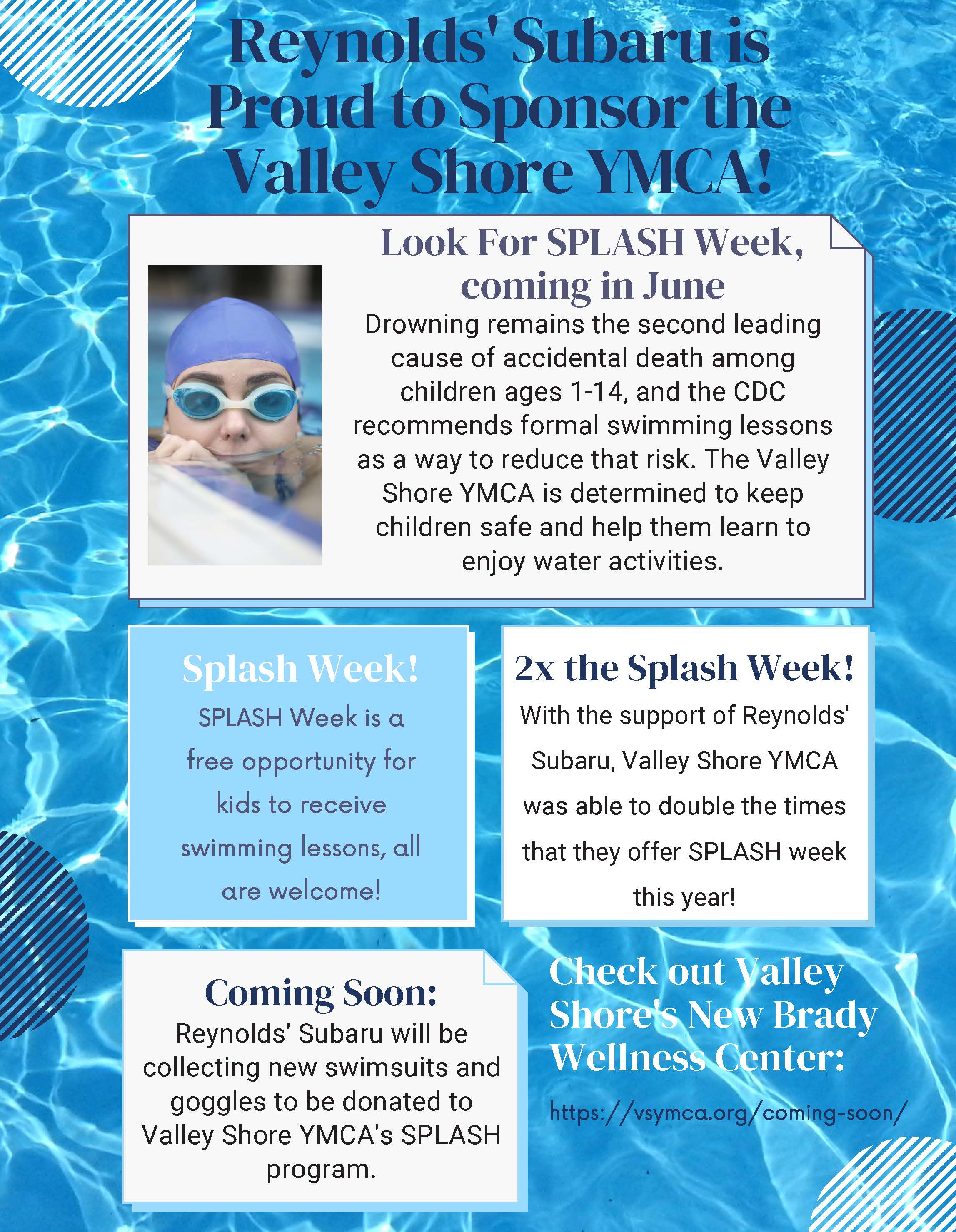 Reynolds' Subaru is Proud to Sponsor the Valley Shore YMCA!

Look For SPLASH Week, coming in June

Drowning remains the second leading cause of accidental death among children ages 1-14, and the CDC recommends formal swimming lessons as a way to reduce that risk. The Valley Shore YMCA is determined to keep children safe and help them learn to enjoy water activities.

Splash Week!

SPLASH Week is a free opportunity for kids to receive swimming lessons, all are welcome!

2x the Splash Week!

With the support of Reynolds' Subaru, Valley Shore YMCA was able to double the times that they offer SPLASH week this year!

Coming Soon:

Reynolds' Subaru will be collecting new swimsuits and goggles to be donated to Valley Shore YMCA's SPLASH program.

Check out Valley Shore's New Brady Wellness Center:

https://vsymca.org/coming-soon/